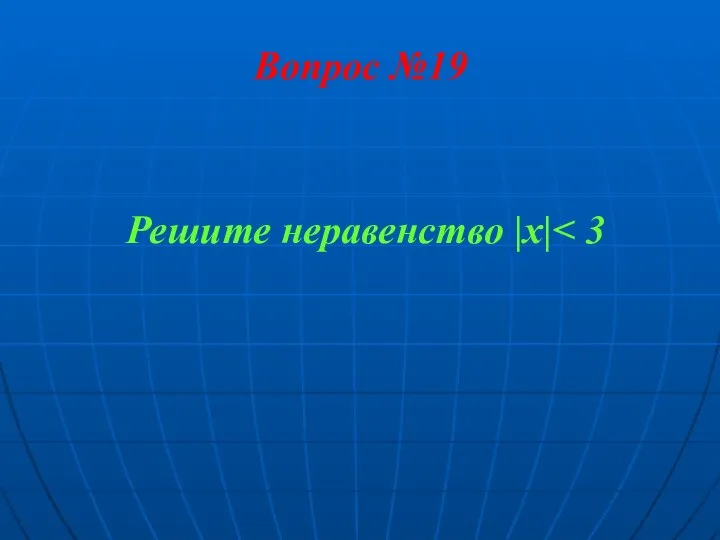 Вопрос №19

Решите неравенство $|x| < 3$